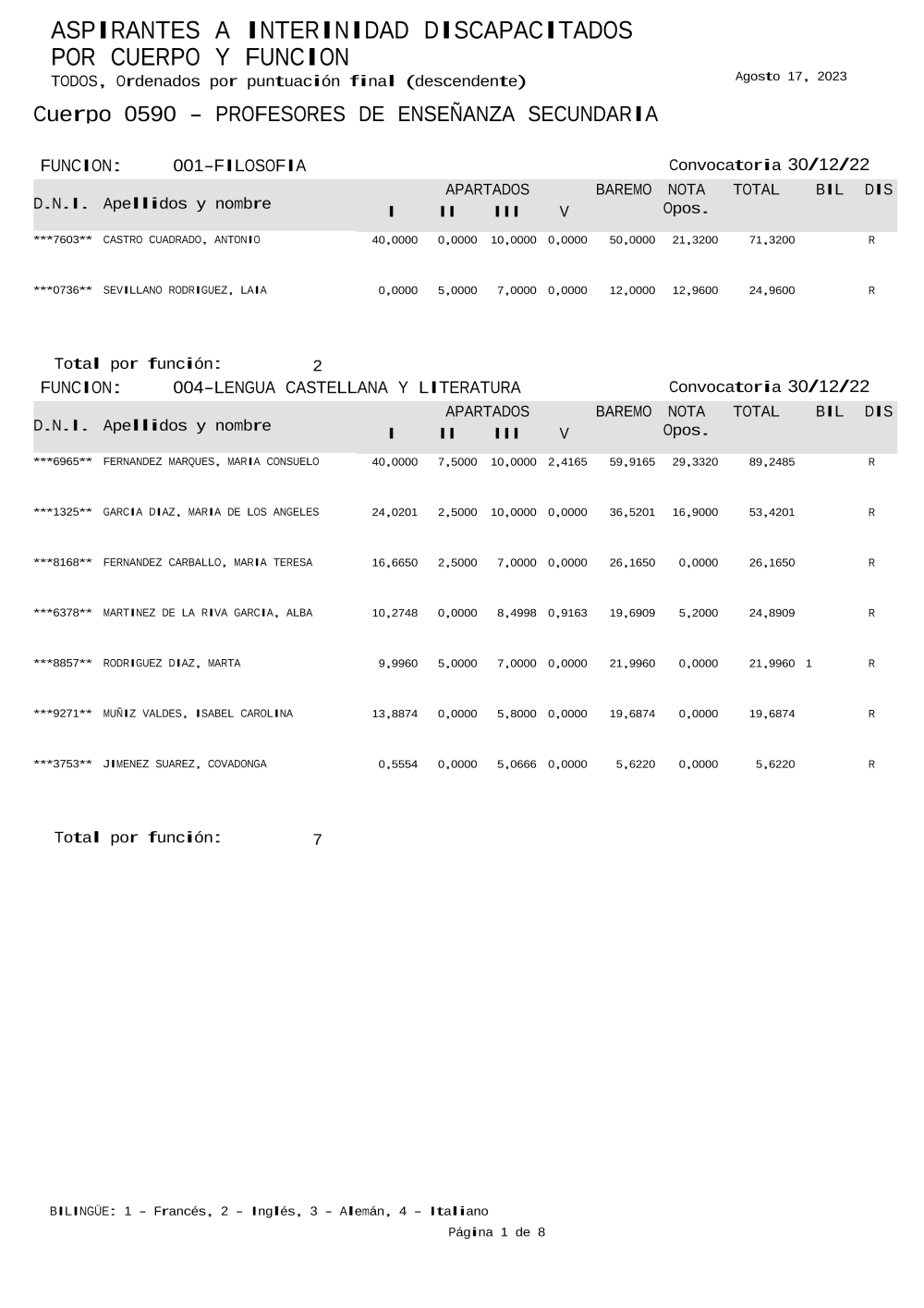 ASPIRANTES A INTERINIDAD DISCAPACITADOS POR CUERPO Y FUNCION
TODOS, Ordenados por puntuación final (descendente)

Agosto 17, 2023

Cuerpo 0590 - PROFESORES DE ENSEÑANZA SECUNDARIA

FUNCION: 001-FILOSOFIA

Convocatoria 30/12/22

| D.N.I. | Apellidos y nombre | APARTADOS I | II | III | V | BAREMO | NOTA Opos. | TOTAL | BIL | DIS |
|---|---|---|---|---|---|---|---|---|---|---|
| \*\*\*7603\*\* | CASTRO CUADRADO, ANTONIO | 40,0000 | 0,0000 | 10,0000 | 0,0000 | 50,0000 | 21,3200 | 71,3200 | | R |
| \*\*\*0736\*\* | SEVILLANO RODRIGUEZ, LAIA | 0,0000 | 5,0000 | 7,0000 | 0,0000 | 12,0000 | 12,9600 | 24,9600 | | R |

Total por función: 2

FUNCION: 004-LENGUA CASTELLANA Y LITERATURA

Convocatoria 30/12/22

| D.N.I. | Apellidos y nombre | APARTADOS I | II | III | V | BAREMO | NOTA Opos. | TOTAL | BIL | DIS |
|---|---|---|---|---|---|---|---|---|---|---|
| \*\*\*6965\*\* | FERNANDEZ MARQUES, MARIA CONSUELO | 40,0000 | 7,5000 | 10,0000 | 2,4165 | 59,9165 | 29,3320 | 89,2485 | | R |
| \*\*\*1325\*\* | GARCIA DIAZ, MARIA DE LOS ANGELES | 24,0201 | 2,5000 | 10,0000 | 0,0000 | 36,5201 | 16,9000 | 53,4201 | | R |
| \*\*\*8168\*\* | FERNANDEZ CARBALLO, MARIA TERESA | 16,6650 | 2,5000 | 7,0000 | 0,0000 | 26,1650 | 0,0000 | 26,1650 | | R |
| \*\*\*6378\*\* | MARTINEZ DE LA RIVA GARCIA, ALBA | 10,2748 | 0,0000 | 8,4998 | 0,9163 | 19,6909 | 5,2000 | 24,8909 | | R |
| \*\*\*8857\*\* | RODRIGUEZ DIAZ, MARTA | 9,9960 | 5,0000 | 7,0000 | 0,0000 | 21,9960 | 0,0000 | 21,9960 | 1 | R |
| \*\*\*9271\*\* | MUÑIZ VALDES, ISABEL CAROLINA | 13,8874 | 0,0000 | 5,8000 | 0,0000 | 19,6874 | 0,0000 | 19,6874 | | R |
| \*\*\*3753\*\* | JIMENEZ SUAREZ, COVADONGA | 0,5554 | 0,0000 | 5,0666 | 0,0000 | 5,6220 | 0,0000 | 5,6220 | | R |

Total por función: 7

BILINGÜE: 1 - Francés, 2 - Inglés, 3 - Alemán, 4 - Italiano
Página 1 de 8